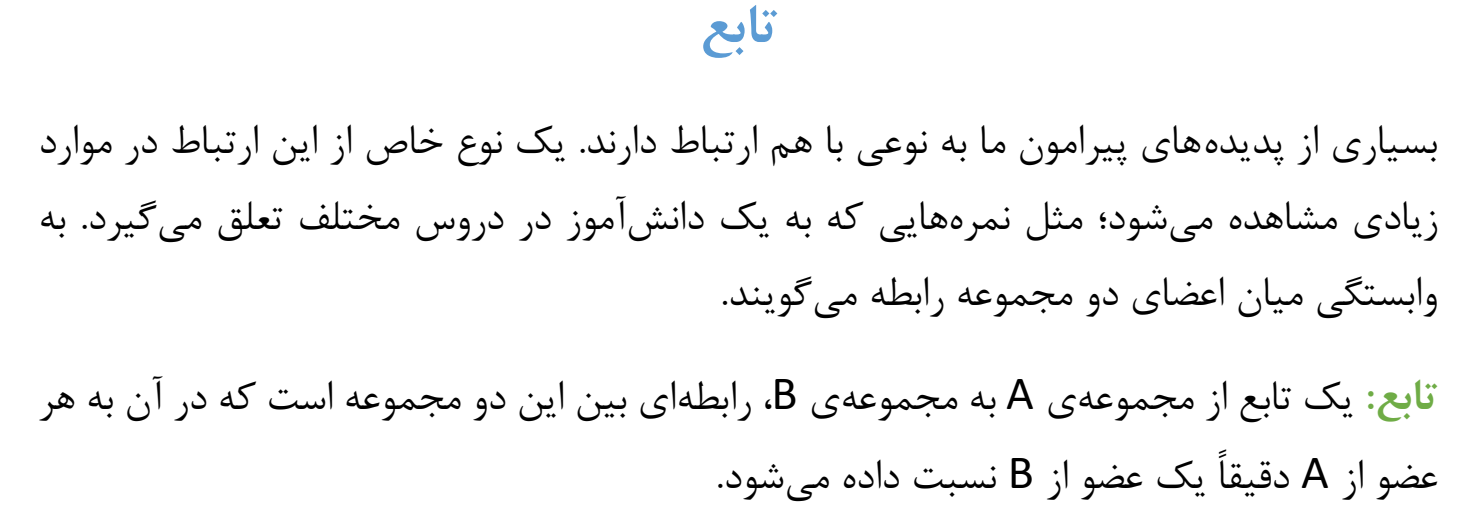 تابع

بسیاری از پدیده‌های پیرامون ما به نوعی با هم ارتباط دارند. یک نوع خاص از این ارتباط در موارد زیادی مشاهده می‌شود؛ مثل نمره‌هایی که به یک دانش‌آموز در دروس مختلف تعلق می‌گیرد. به وابستگی میان اعضای دو مجموعه رابطه می‌گویند.

تابع: یک تابع از مجموعه‌ی A به مجموعه‌ی B، رابطه‌ای بین این دو مجموعه است که در آن به هر عضو از A دقیقاً یک عضو از B نسبت داده می‌شود.